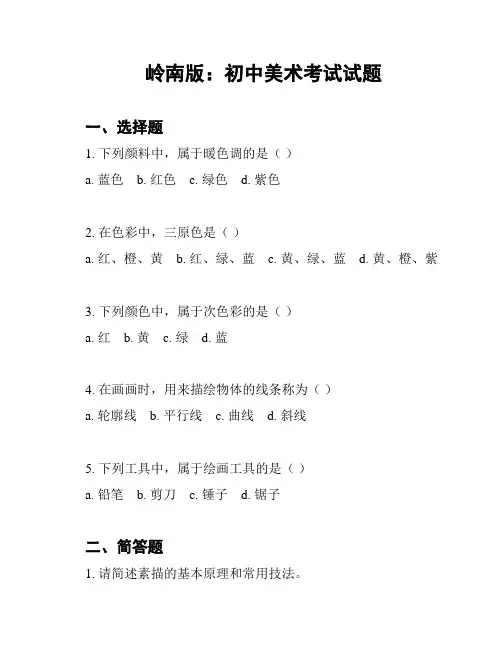 岭南版：初中美术考试试题

一、选择题

1. 下列颜料中，属于暖色调的是（ ）

a. 蓝色 b. 红色 c. 绿色 d. 紫色

2. 在色彩中，三原色是（ ）

a. 红、橙、黄 b. 红、绿、蓝 c. 黄、绿、蓝 d. 黄、橙、紫

3. 下列颜色中，属于次色彩的是（ ）

a. 红 b. 黄 c. 绿 d. 蓝

4. 在画画时，用来描绘物体的线条称为（ ）

a. 轮廓线 b. 平行线 c. 曲线 d. 斜线

5. 下列工具中，属于绘画工具的是（ ）

a. 铅笔 b. 剪刀 c. 锤子 d. 锯子

二、简答题

1. 请简述素描的基本原理和常用技法。